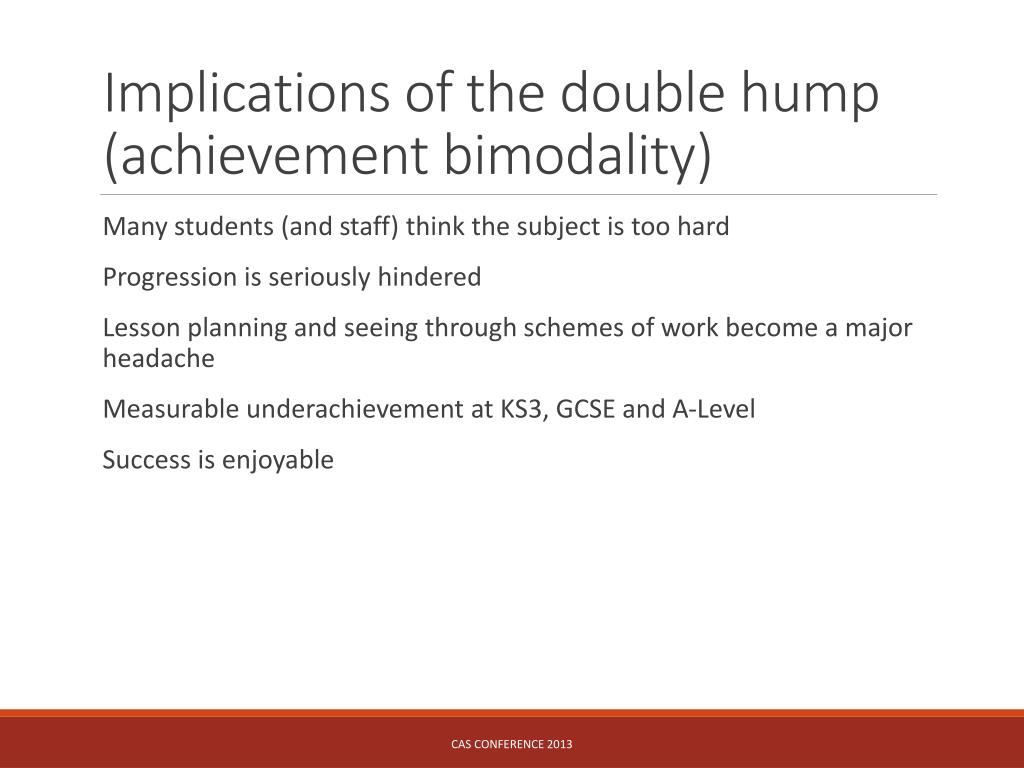 Implications of the double hump (achievement bimodality)

Many students (and staff) think the subject is too hard

Progression is seriously hindered

Lesson planning and seeing through schemes of work become a major headache

Measurable underachievement at KS3, GCSE and A-Level

Success is enjoyable

CAS CONFERENCE 2013